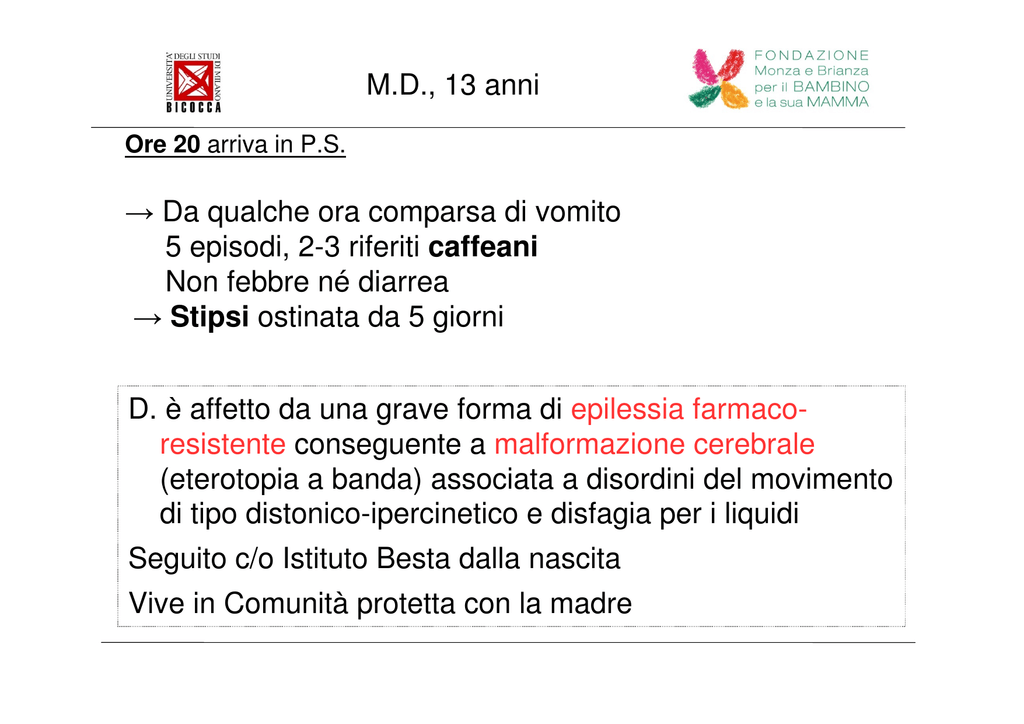 UNIVERSITÀ DEGLI STUDI DI MILANO BICOCCA

M.D., 13 anni

FONDAZIONE Monza e Brianza per il BAMBINO e la sua MAMMA

Ore 20 arriva in P.S.

→ Da qualche ora comparsa di vomito
5 episodi, 2-3 riferiti caffeani
Non febbre né diarrea
→ Stipsi ostinata da 5 giorni

D. è affetto da una grave forma di epilessia farmaco-resistente conseguente a malformazione cerebrale (eterotopia a banda) associata a disordini del movimento di tipo distonico-ipercinetico e disfagia per i liquidi

Seguito c/o Istituto Besta dalla nascita

Vive in Comunità protetta con la madre